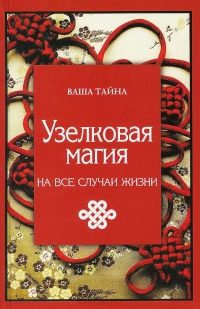 ВАША ТАЙНА

Узелковая магия

НА ВСЕ СЛУЧАИ ЖИЗНИ